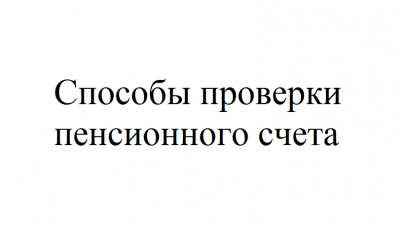 Способы проверки пенсионного счета